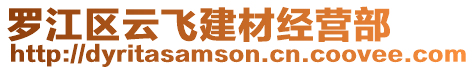 罗江区云飞建材经营部
http://dyritasamson.cn.coovee.com